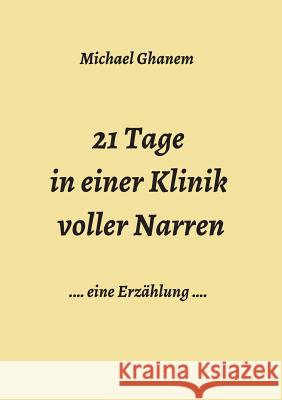 Michael Ghanem

21 Tage
in einer Klinik
voller Narren

.... eine Erzählung ....

Kraina Książek